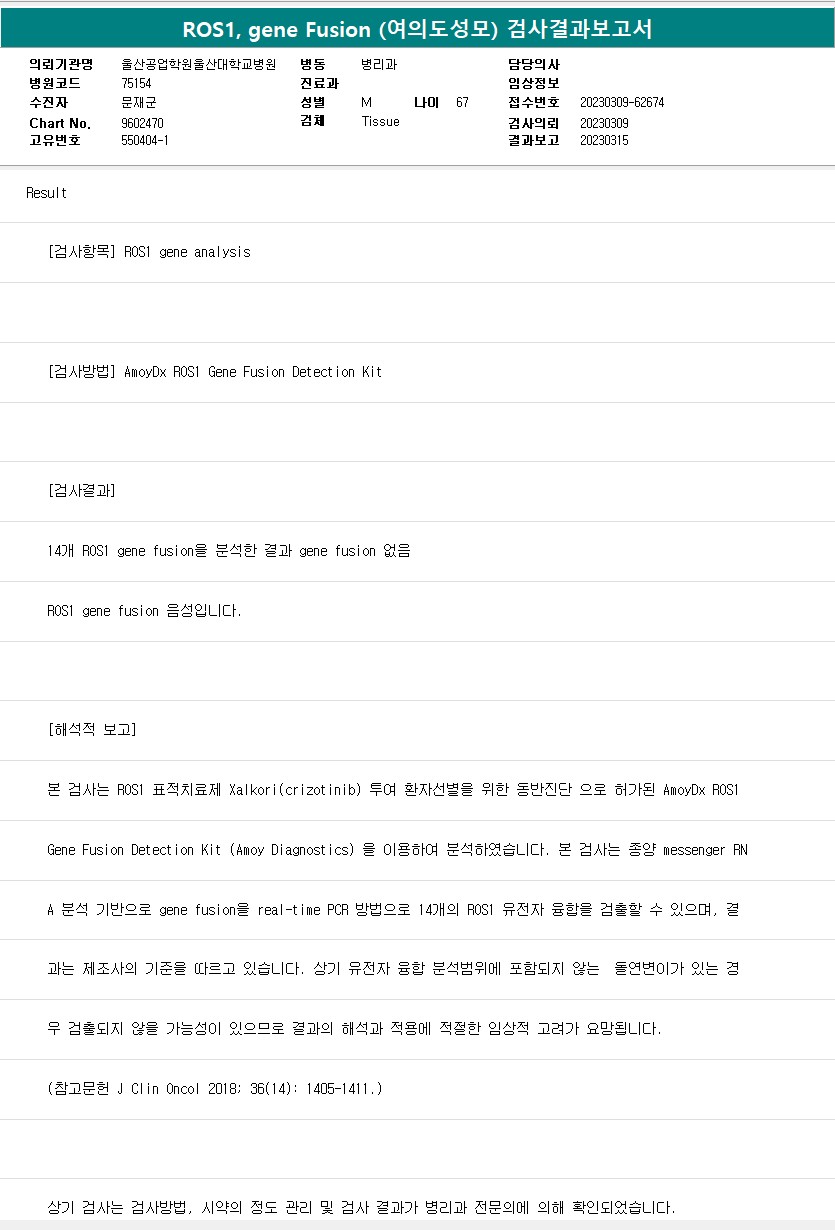 ROS1, gene Fusion (여의도성모) 검사결과보고서

의뢰기관명 울산공업학원울산대학교병원
병원코드 75154
수진자 문재군
Chart No. 9602470
고유번호 550404-1

병동 병리과
진료과
성별 M 나이 67
검체 Tissue

담당의사
임상정보
접수번호 20230309-62674
검사의뢰 20230309
결과보고 20230315

Result

[검사항목] ROS1 gene analysis

[검사방법] AmoyDx ROS1 Gene Fusion Detection Kit

[검사결과]

14개 ROS1 gene fusion을 분석한 결과 gene fusion 없음

ROS1 gene fusion 음성입니다.

[해석적 보고]

본 검사는 ROS1 표적치료제 Xalkori(crizotinib) 투여 환자선별을 위한 동반진단 으로 허가된 AmoyDx ROS1 Gene Fusion Detection Kit (Amoy Diagnostics) 을 이용하여 분석하였습니다. 본 검사는 종양 messenger RNA 분석 기반으로 gene fusion을 real-time PCR 방법으로 14개의 ROS1 유전자 융합을 검출할 수 있으며, 결과는 제조사의 기준을 따르고 있습니다. 상기 유전자 융합 분석범위에 포함되지 않는 돌연변이가 있는 경우 검출되지 않을 가능성이 있으므로 결과의 해석과 적용에 적절한 임상적 고려가 요망됩니다.

(참고문헌 J Clin Oncol 2018; 36(14): 1405-1411.)

상기 검사는 검사방법, 시약의 정도 관리 및 검사 결과가 병리과 전문의에 의해 확인되었습니다.